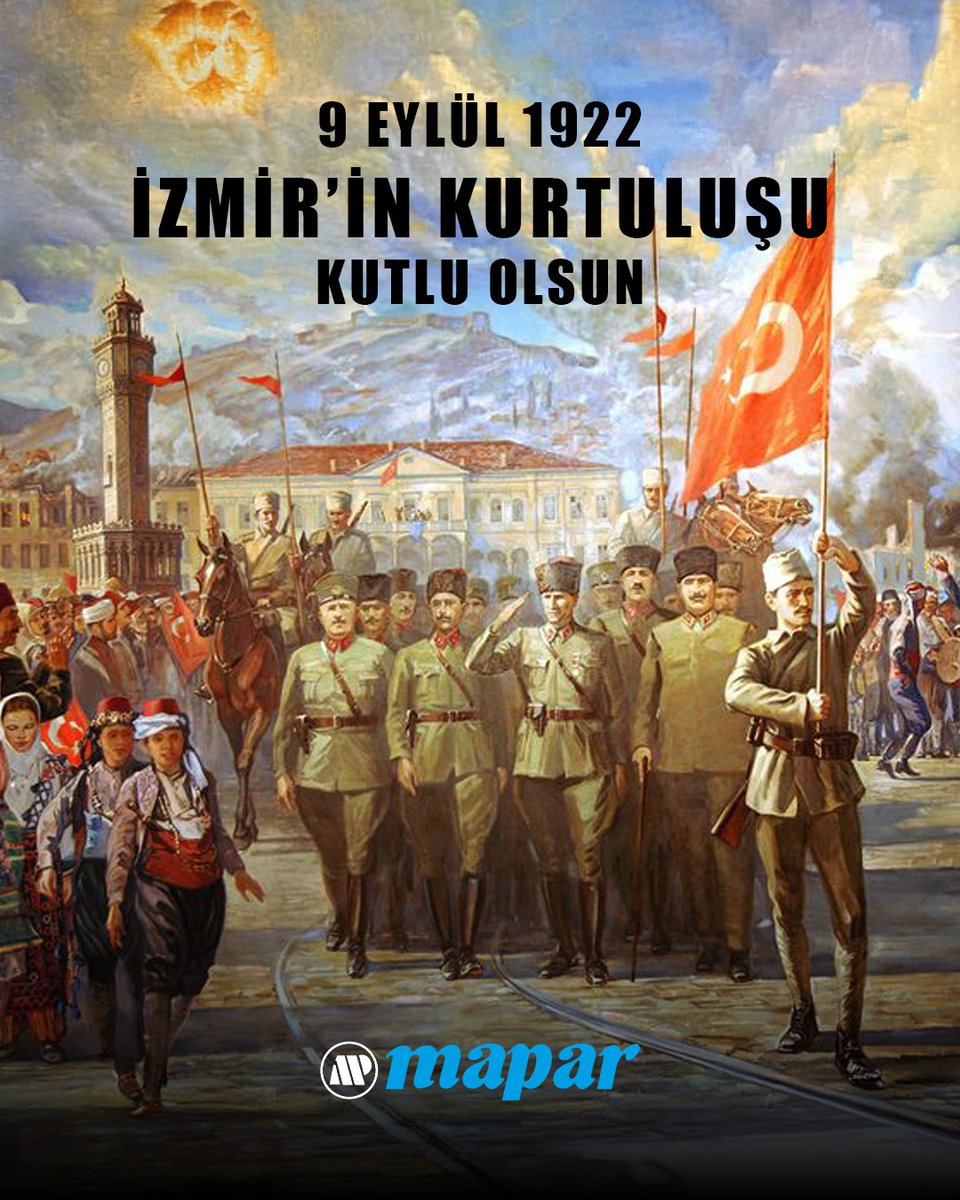 9 EYLÜL 1922
İZMİR'İN KURTULUŞU
KUTLU OLSUN

mapar